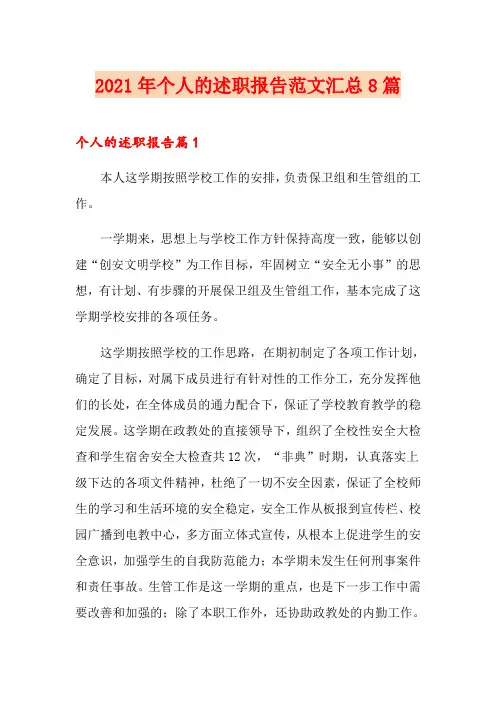 2021年个人的述职报告范文汇总8篇

个人的述职报告篇1

本人这学期按照学校工作的安排，负责保卫组和生管组的工作。

一学期来，思想上与学校工作方针保持高度一致，能够以创建“创安文明学校”为工作目标，牢固树立“安全无小事”的思想，有计划、有步骤的开展保卫组及生管组工作，基本完成了这学期学校安排的各项任务。

这学期按照学校的工作思路，在期初制定了各项工作计划，确定了目标，对属下成员进行有针对性的工作分工，充分发挥他们的长处，在全体成员的通力配合下，保证了学校教育教学的稳定发展。这学期在政教处的直接领导下，组织了全校性安全大检查和学生宿舍安全大检查共12次，“非典”时期，认真落实上级下达的各项文件精神，杜绝了一切不安全因素，保证了全校师生的学习和生活环境的安全稳定，安全工作从板报到宣传栏、校园广播到电教中心，多方面立体式宣传，从根本上促进学生的安全意识，加强学生的自我防范能力；本学期未发生任何刑事案件和责任事故。生管工作是这一学期的重点，也是下一步工作中需要改善和加强的；除了本职工作外，还协助政教处的内勤工作。